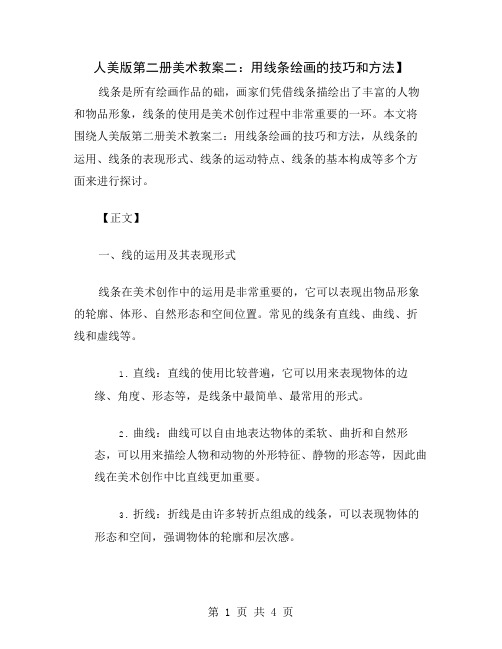 人美版第二册美术教案二：用线条绘画的技巧和方法】

线条是所有绘画作品的础，画家们凭借线条描绘出了丰富的人物和物品形象，线条的使用是美术创作过程中非常重要的一环。本文将围绕人美版第二册美术教案二：用线条绘画的技巧和方法，从线条的运用、线条的表现形式、线条的运动特点、线条的基本构成等多个方面来进行探讨。

【正文】

一、线的运用及其表现形式

线条在美术创作中的运用是非常重要的，它可以表现出物品形象的轮廓、体形、自然形态和空间位置。常见的线条有直线、曲线、折线和虚线等。

1. 直线：直线的使用比较普遍，它可以用来表现物体的边缘、角度、形态等，是线条中最简单、最常用的形式。

2. 曲线：曲线可以自由地表达物体的柔软、曲折和自然形态，可以用来描绘人物和动物的外形特征、静物的形态等，因此曲线在美术创作中比直线更加重要。

3. 折线：折线是由许多转折点组成的线条，可以表现物体的形态和空间，强调物体的轮廓和层次感。

第 1 页 共 4 页